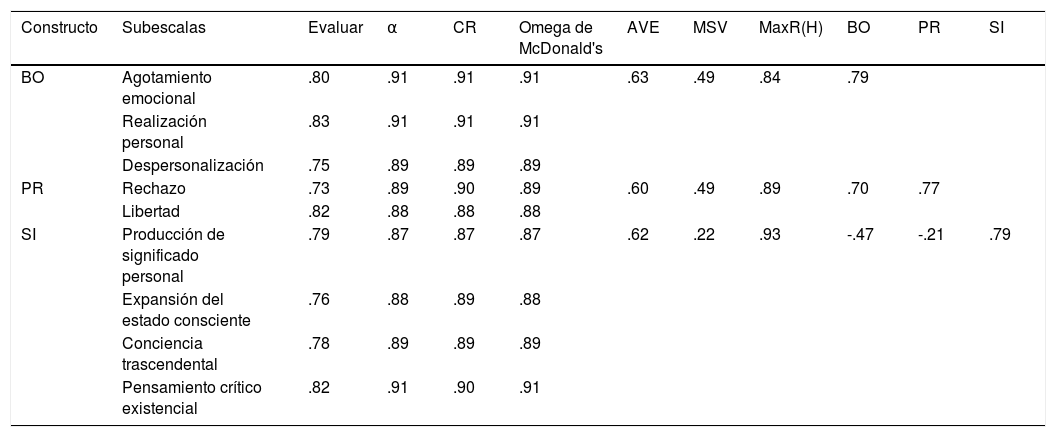 | Constructo | Subescalas | Evaluar | α | CR | Omega de McDonald's | AVE | MSV | MaxR(H) | BO | PR | SI |
|---|---|---|---|---|---|---|---|---|---|---|---|
| BO | Agotamiento emocional | .80 | .91 | .91 | .91 | .63 | .49 | .84 | .79 | | |
| | Realización personal | .83 | .91 | .91 | .91 | | | | | | |
| | Despersonalización | .75 | .89 | .89 | .89 | | | | | | |
| PR | Rechazo | .73 | .89 | .90 | .89 | .60 | .49 | .89 | .70 | .77 | |
| | Libertad | .82 | .88 | .88 | .88 | | | | | | |
| SI | Producción de significado personal | .79 | .87 | .87 | .87 | .62 | .22 | .93 | -.47 | -.21 | .79 |
| | Expansión del estado consciente | .76 | .88 | .89 | .88 | | | | | | |
| | Conciencia trascendental | .78 | .89 | .89 | .89 | | | | | | |
| | Pensamiento crítico existencial | .82 | .91 | .90 | .91 | | | | | | |